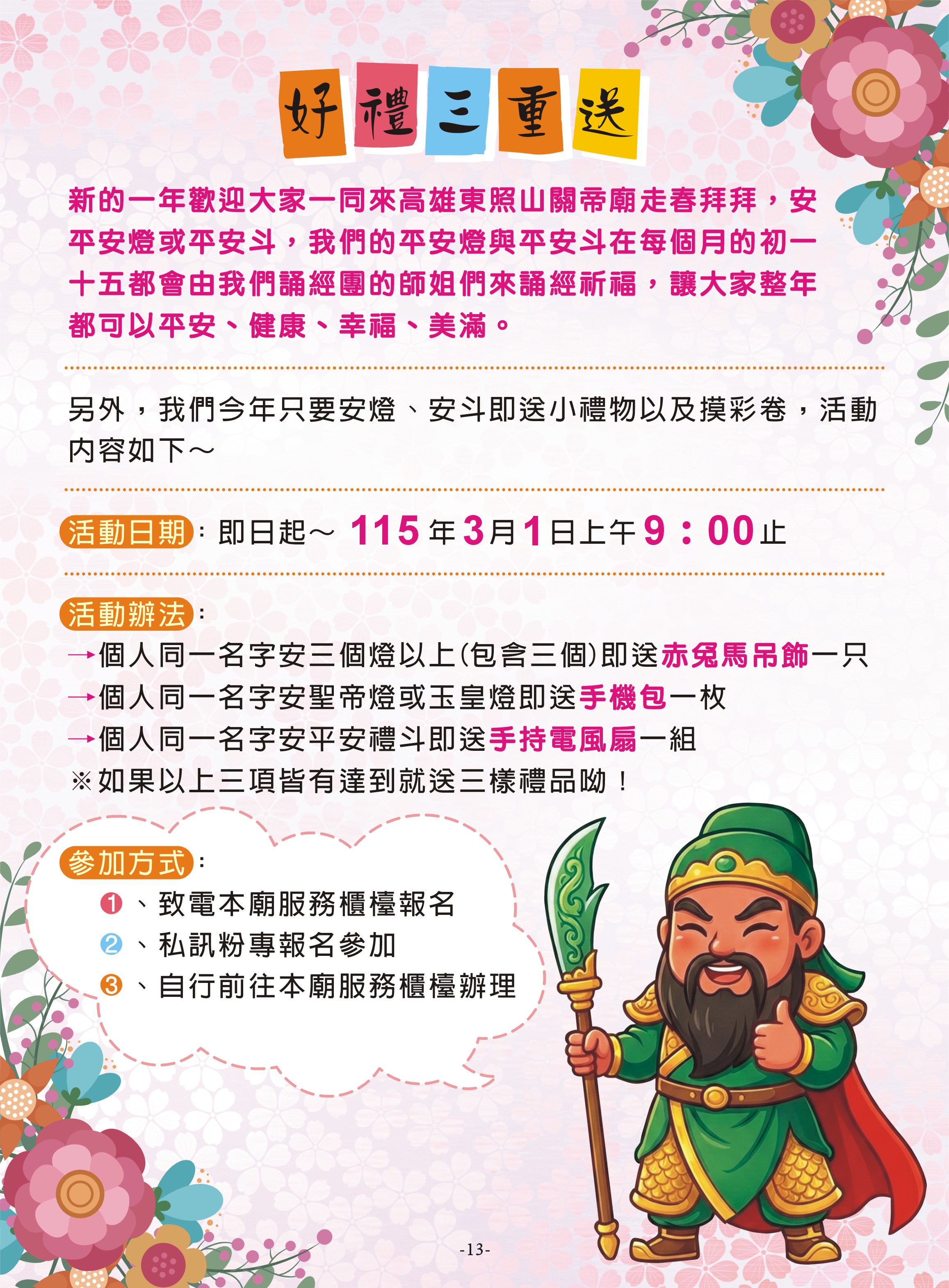 好禮三重送

新的一年歡迎大家一同來高雄東照山關帝廟走春拜拜，安平安燈或平安斗，我們的平安燈與平安斗在每個月的初一十五都會由我們誦經團的師姐們來誦經祈福，讓大家整年都可以平安、健康、幸福、美滿。

另外，我們今年只要安燈、安斗即送小禮物以及摸彩卷，活動內容如下～

活動日期：即日起～ 115年3月1日上午9：00止

活動辦法：
→個人同一名字安三個燈以上(包含三個)即送赤兔馬吊飾一只
→個人同一名字安聖帝燈或玉皇燈即送手機包一枚
→個人同一名字安平安禮斗即送手持電風扇一組
※如果以上三項皆有達到就送三樣禮品呦！

參加方式：
❶、致電本廟服務櫃檯報名
❷、私訊粉專報名參加
❸、自行前往本廟服務櫃檯辦理

-13-